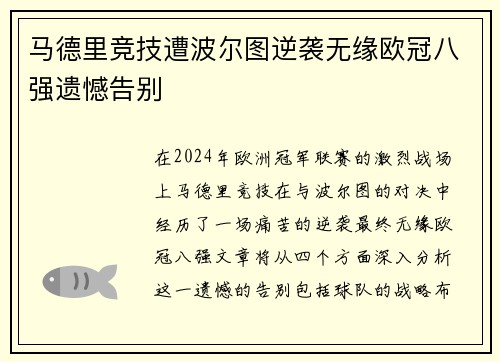 马德里竞技遭波尔图逆袭无缘欧冠八强遗憾告别

在2024年欧洲冠军联赛的激烈战场上马德里竞技在与波尔图的对决中经历了一场痛苦的逆袭最终无缘欧冠八强文章将从四个方面深入分析这一遗憾的告别包括球队的战略布